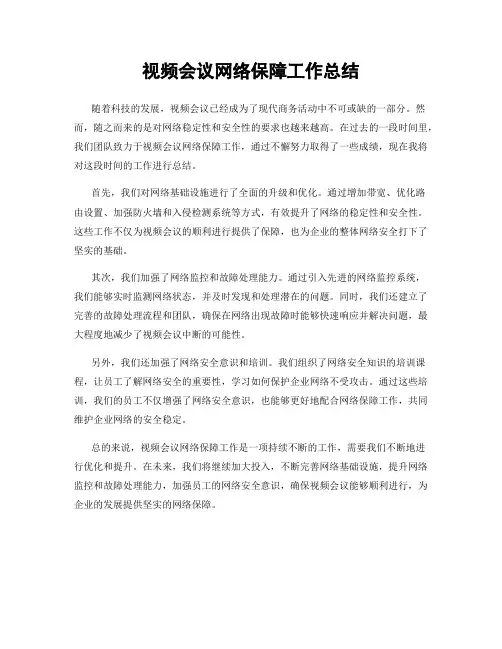 视频会议网络保障工作总结

随着科技的发展，视频会议已经成为了现代商务活动中不可或缺的一部分。然而，随之而来的是对网络稳定性和安全性的要求也越来越高。在过去的一段时间里，我们团队致力于视频会议网络保障工作，通过不懈努力取得了一些成绩，现在我将对这段时间的工作进行总结。

首先，我们对网络基础设施进行了全面的升级和优化。通过增加带宽、优化路由设置、加强防火墙和入侵检测系统等方式，有效提升了网络的稳定性和安全性。这些工作不仅为视频会议的顺利进行提供了保障，也为企业的整体网络安全打下了坚实的基础。

其次，我们加强了网络监控和故障处理能力。通过引入先进的网络监控系统，我们能够实时监测网络状态，并及时发现和处理潜在的问题。同时，我们还建立了完善的故障处理流程和团队，确保在网络出现故障时能够快速响应并解决问题，最大程度地减少了视频会议中断的可能性。

另外，我们还加强了网络安全意识和培训。我们组织了网络安全知识的培训课程，让员工了解网络安全的重要性，学习如何保护企业网络不受攻击。通过这些培训，我们的员工不仅增强了网络安全意识，也能够更好地配合网络保障工作，共同维护企业网络的安全稳定。

总的来说，视频会议网络保障工作是一项持续不断的工作，需要我们不断地进行优化和提升。在未来，我们将继续加大投入，不断完善网络基础设施，提升网络监控和故障处理能力，加强员工的网络安全意识，确保视频会议能够顺利进行，为企业的发展提供坚实的网络保障。